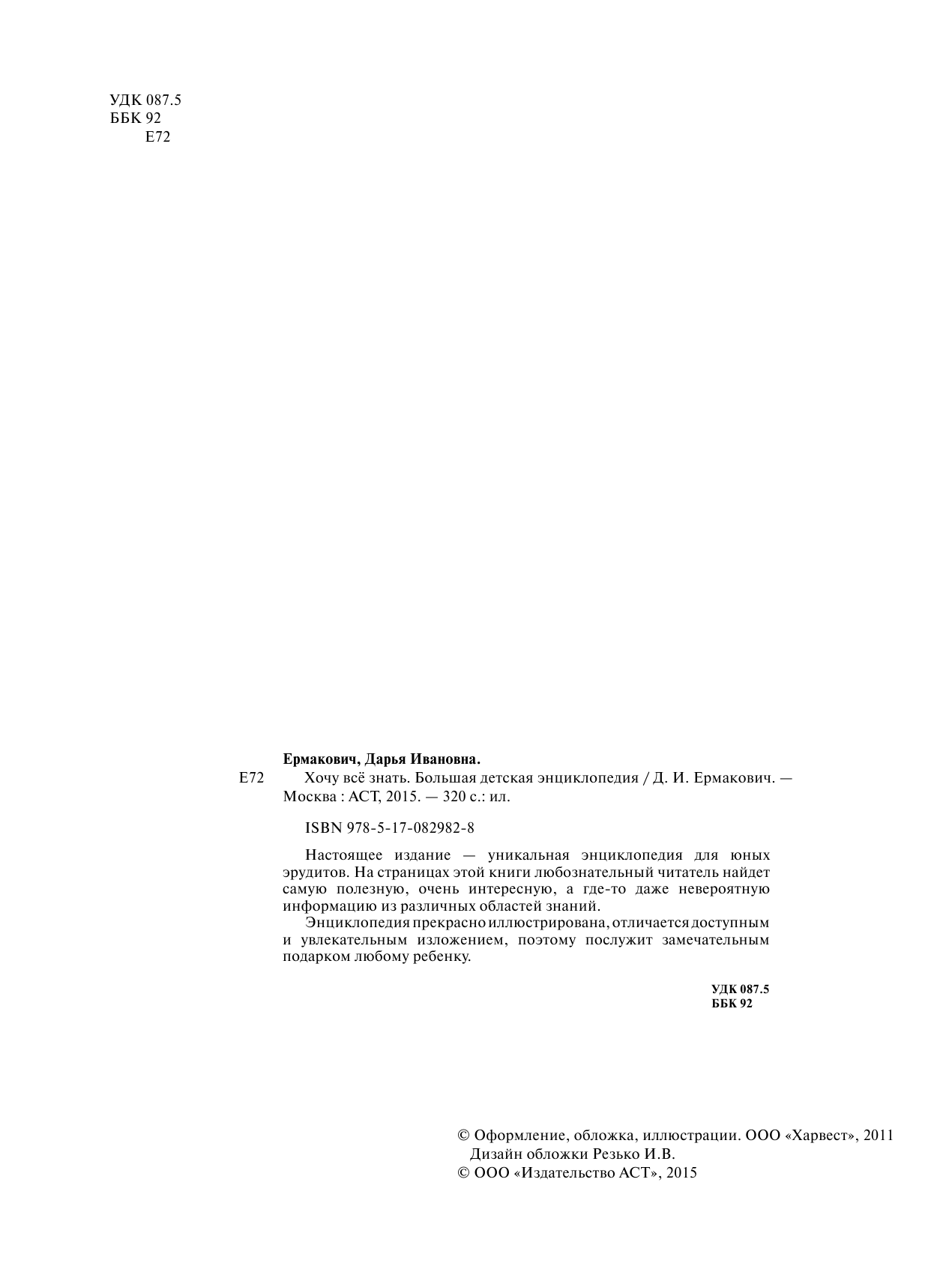 УДК 087.5
ББК 92
Е72

Ермакович, Дарья Ивановна.
Е72 Хочу всё знать. Большая детская энциклопедия / Д. И. Ермакович. — Москва : АСТ, 2015. — 320 с.: ил.

ISBN 978-5-17-082982-8

Настоящее издание — уникальная энциклопедия для юных эрудитов. На страницах этой книги любознательный читатель найдет самую полезную, очень интересную, а где-то даже невероятную информацию из различных областей знаний.

Энциклопедия прекрасно иллюстрирована, отличается доступным и увлекательным изложением, поэтому послужит замечательным подарком любому ребенку.

УДК 087.5
ББК 92

© Оформление, обложка, иллюстрации. ООО «Харвест», 2011
Дизайн обложки Резько И.В.
© ООО «Издательство АСТ», 2015